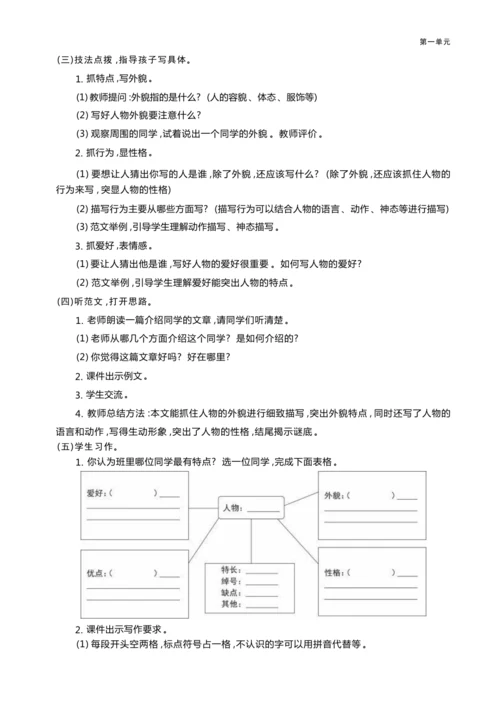 第一单元

(三)技法点拨，指导孩子写具体。

1. 抓特点，写外貌。

(1) 教师提问：外貌指的是什么？（人的容貌、体态、服饰等）

(2) 写好人物外貌要注意什么？

(3) 观察周围的同学，试着说出一个同学的外貌。教师评价。

2. 抓行为，显性格。

(1) 要想让人猜出你写的人是谁，除了外貌，还应该写什么？（除了外貌，还应该抓住人物的行为来写，突显人物的性格）

(2) 描写行为主要从哪些方面写？（描写行为可以结合人物的语言、动作、神态等进行描写）

(3) 范文举例，引导学生理解动作描写、神态描写。

3. 抓爱好，表情感。

(1) 要让人猜出他是谁，写好人物的爱好很重要。如何写人物的爱好？

(2) 范文举例，引导学生理解爱好能突出人物的特点。

(四)听范文，打开思路。

1. 老师朗读一篇介绍同学的文章，请同学们听清楚。

(1) 老师从哪几个方面介绍这个同学？是如何介绍的？

(2) 你觉得这篇文章好吗？好在哪里？

2. 课件出示例文。

3. 学生交流。

4. 教师总结方法：本文能抓住人物的外貌进行细致描写，突出外貌特点，同时还写了人物的语言和动作，写得生动形象，突出了人物的性格，结尾揭示谜底。

(五)学生习作。

1. 你认为班里哪位同学最有特点？选一位同学，完成下面表格。

爱好：（　　）____

人物：____

外貌：（　　）____

优点：（　　）____

特长：____
绰号：____
缺点：____
其他：____

性格：（　　）____

2. 课件出示写作要求。

(1) 每段开头空两格，标点符号占一格，不认识的字可以用拼音代替等。